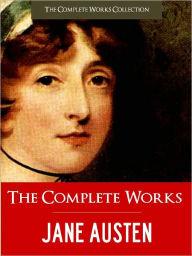 THE COMPLETE WORKS COLLECTION

THE COMPLETE WORKS

JANE AUSTEN